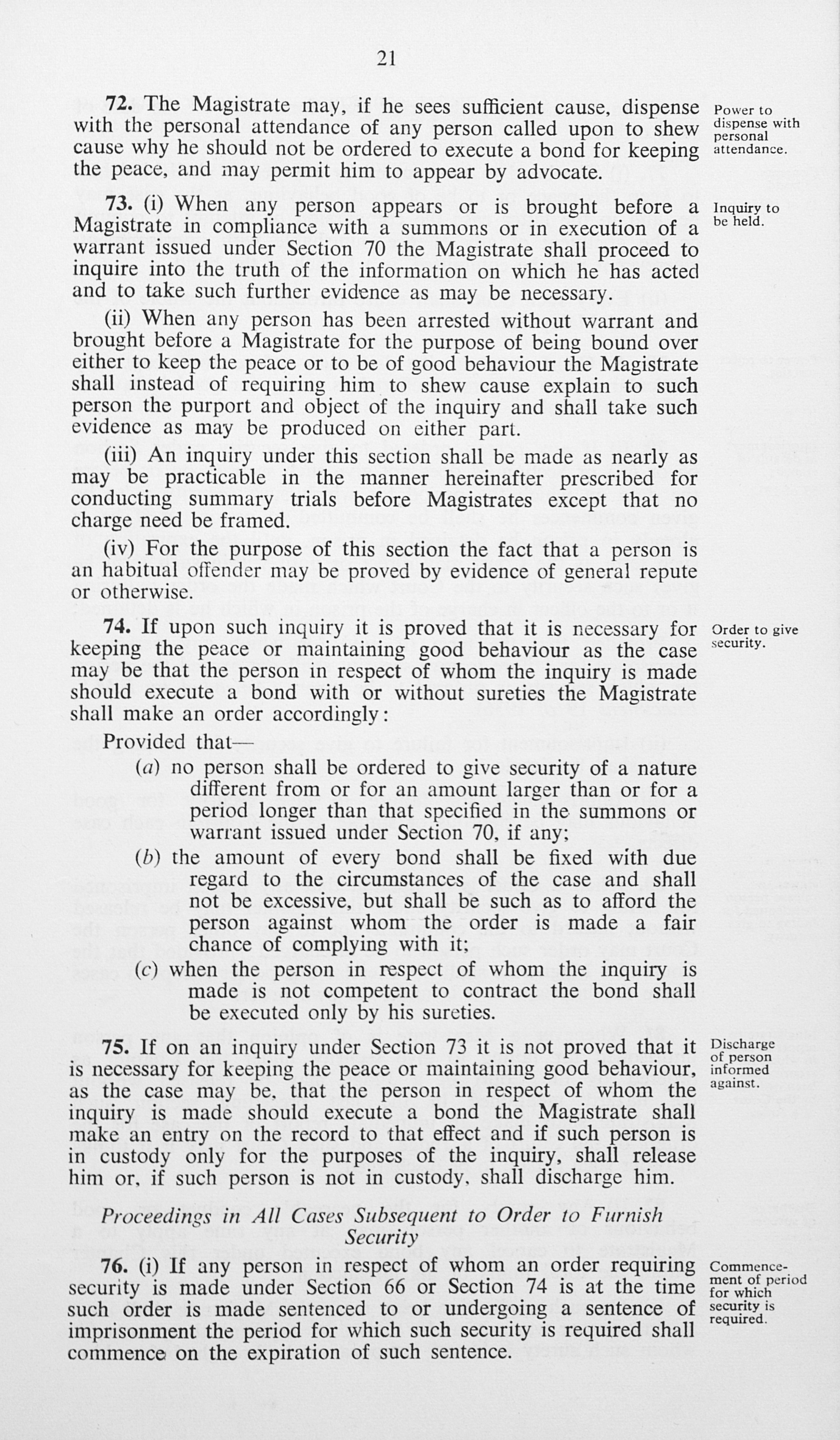 21

72. The Magistrate may, if he sees sufficient cause, dispense with the personal attendance of any person called upon to shew cause why he should not be ordered to execute a bond for keeping the peace, and may permit him to appear by advocate.

Power to dispense with personal attendance.

73. (i) When any person appears or is brought before a Magistrate in compliance with a summons or in execution of a warrant issued under Section 70 the Magistrate shall proceed to inquire into the truth of the information on which he has acted and to take such further evidence as may be necessary.

Inquiry to be held.

(ii) When any person has been arrested without warrant and brought before a Magistrate for the purpose of being bound over either to keep the peace or to be of good behaviour the Magistrate shall instead of requiring him to shew cause explain to such person the purport and object of the inquiry and shall take such evidence as may be produced on either part.

(iii) An inquiry under this section shall be made as nearly as may be practicable in the manner hereinafter prescribed for conducting summary trials before Magistrates except that no charge need be framed.

(iv) For the purpose of this section the fact that a person is an habitual offender may be proved by evidence of general repute or otherwise.

74. If upon such inquiry it is proved that it is necessary for keeping the peace or maintaining good behaviour as the case may be that the person in respect of whom the inquiry is made should execute a bond with or without sureties the Magistrate shall make an order accordingly:

Order to give security.

Provided that—

(a) no person shall be ordered to give security of a nature different from or for an amount larger than or for a period longer than that specified in the summons or warrant issued under Section 70, if any;

(b) the amount of every bond shall be fixed with due regard to the circumstances of the case and shall not be excessive, but shall be such as to afford the person against whom the order is made a fair chance of complying with it;

(c) when the person in respect of whom the inquiry is made is not competent to contract the bond shall be executed only by his sureties.

75. If on an inquiry under Section 73 it is not proved that it is necessary for keeping the peace or maintaining good behaviour, as the case may be, that the person in respect of whom the inquiry is made should execute a bond the Magistrate shall make an entry on the record to that effect and if such person is in custody only for the purposes of the inquiry, shall release him or, if such person is not in custody, shall discharge him.

Discharge of person informed against.

Proceedings in All Cases Subsequent to Order to Furnish Security

76. (i) If any person in respect of whom an order requiring security is made under Section 66 or Section 74 is at the time such order is made sentenced to or undergoing a sentence of imprisonment the period for which such security is required shall commence on the expiration of such sentence.

Commencement of period for which security is required.